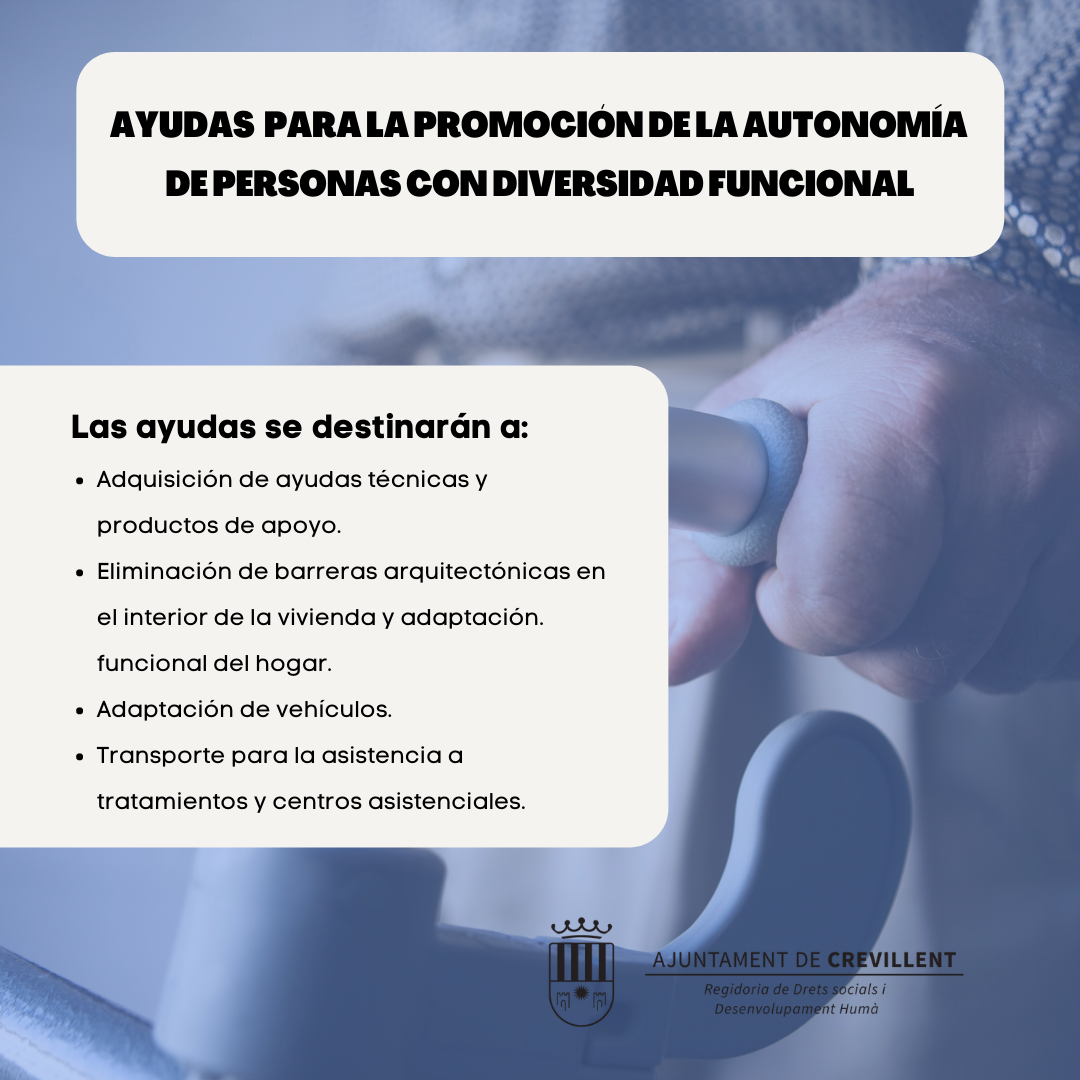 AYUDAS PARA LA PROMOCIÓN DE LA AUTONOMÍA DE PERSONAS CON DIVERSIDAD FUNCIONAL

Las ayudas se destinarán a:

• Adquisición de ayudas técnicas y productos de apoyo.
• Eliminación de barreras arquitectónicas en el interior de la vivienda y adaptación. funcional del hogar.
• Adaptación de vehículos.
• Transporte para la asistencia a tratamientos y centros asistenciales.

AJUNTAMENT DE CREVILLENT
Regidoria de Drets socials i
Desenvolupament Humà